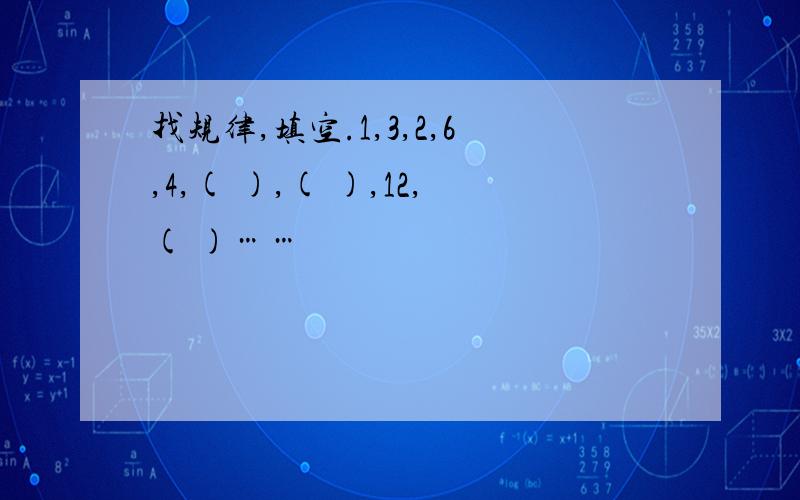 找规律，填空.1,3,2,6,4,( ),( ),12,( )……